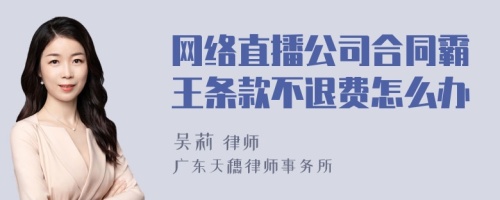 网络直播公司合同霸王条款不退费怎么办

吴莉 律师
广东天穗律师事务所